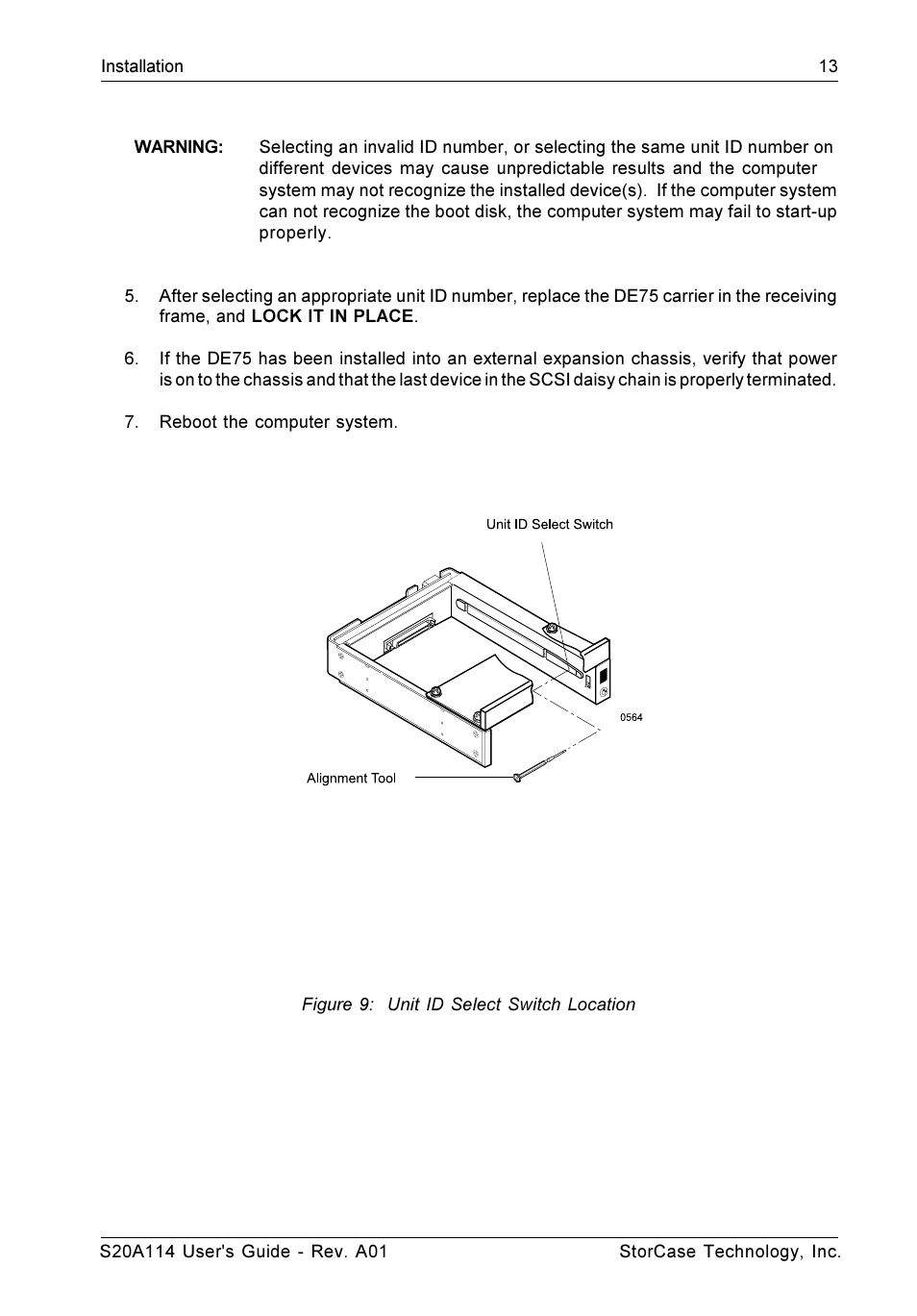 Installation 13

WARNING: Selecting an invalid ID number, or selecting the same unit ID number on different devices may cause unpredictable results and the computer system may not recognize the installed device(s). If the computer system can not recognize the boot disk, the computer system may fail to start-up properly.

5. After selecting an appropriate unit ID number, replace the DE75 carrier in the receiving frame, and LOCK IT IN PLACE.

6. If the DE75 has been installed into an external expansion chassis, verify that power is on to the chassis and that the last device in the SCSI daisy chain is properly terminated.

7. Reboot the computer system.

Unit ID Select Switch

0564

Alignment Tool

Figure 9: Unit ID Select Switch Location

S20A114 User's Guide - Rev. A01 StorCase Technology, Inc.